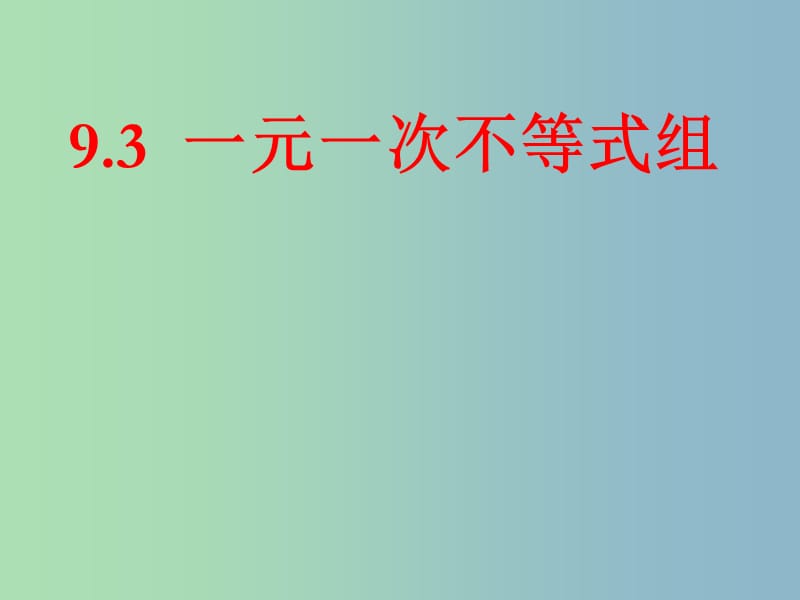 9.3 一元一次不等式组